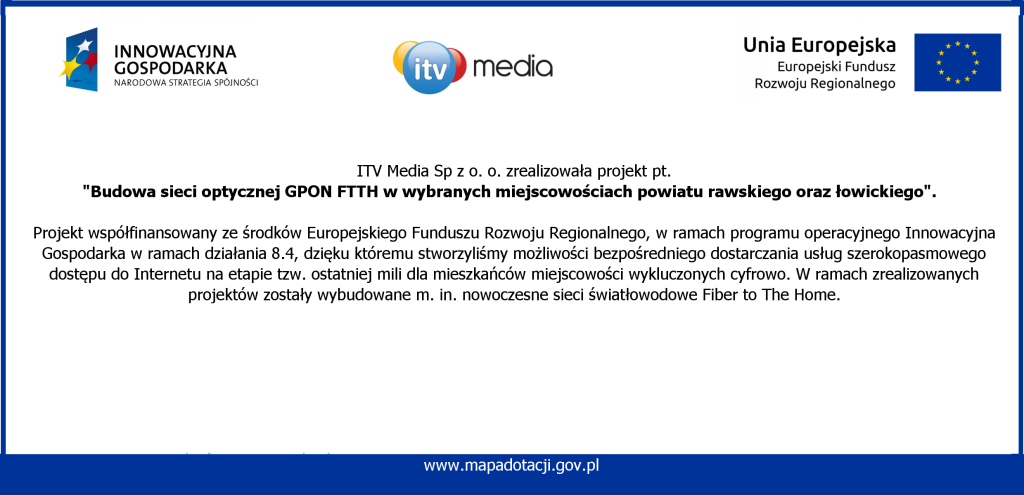 INNOWACYJNA
GOSPODARKA
NARODOWA STRATEGIA SPÓJNOŚCI

itv media

Unia Europejska
Europejski Fundusz
Rozwoju Regionalnego

ITV Media Sp z o. o. zrealizowała projekt pt.
"Budowa sieci optycznej GPON FTTH w wybranych miejscowościach powiatu rawskiego oraz łowickiego".

Projekt współfinansowany ze środków Europejskiego Funduszu Rozwoju Regionalnego, w ramach programu operacyjnego Innowacyjna Gospodarka w ramach działania 8.4, dzięku któremu stworzyliśmy możliwości bezpośredniego dostarczania usług szerokopasmowego dostępu do Internetu na etapie tzw. ostatniej mili dla mieszkańców miejscowości wykluczonych cyfrowo. W ramach zrealizowanych projektów zostały wybudowane m. in. nowoczesne sieci światłowodowe Fiber to The Home.

www.mapadotacji.gov.pl